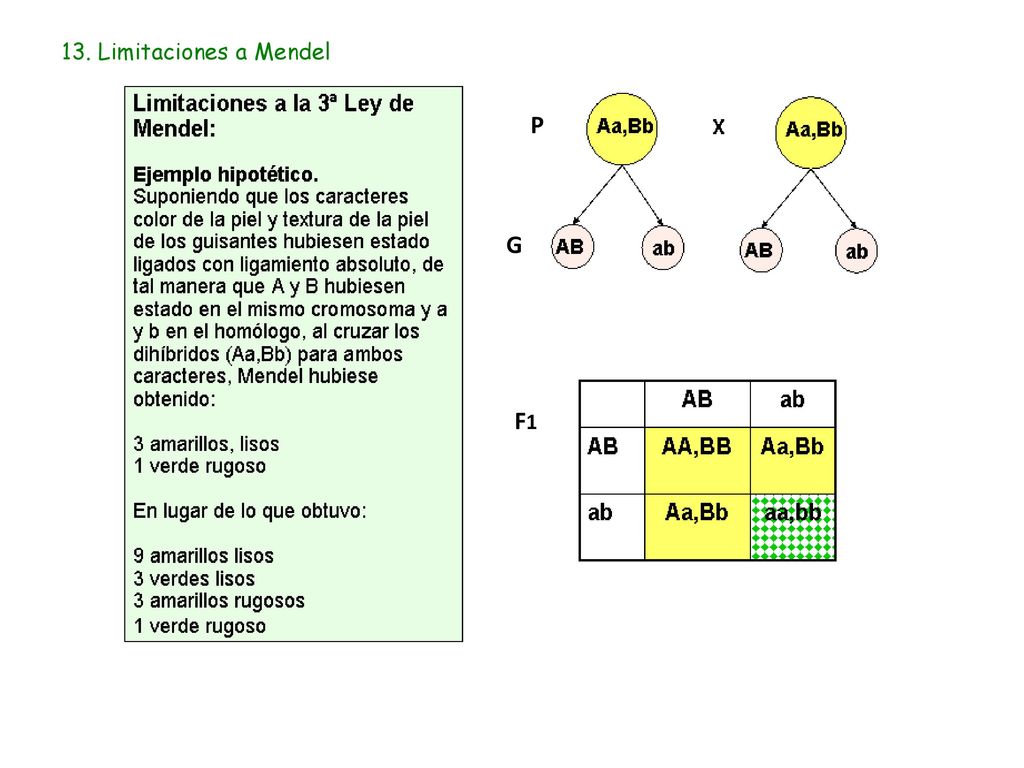 13. Limitaciones a Mendel

Limitaciones a la 3ª Ley de Mendel:

Ejemplo hipotético.
Suponiendo que los caracteres color de la piel y textura de la piel de los guisantes hubiesen estado ligados con ligamiento absoluto, de tal manera que A y B hubiesen estado en el mismo cromosoma y a y b en el homólogo, al cruzar los dihíbridos (Aa,Bb) para ambos caracteres, Mendel hubiese obtenido:

3 amarillos, lisos
1 verde rugoso

En lugar de lo que obtuvo:

9 amarillos lisos
3 verdes lisos
3 amarillos rugosos
1 verde rugoso

P Aa,Bb X Aa,Bb

G AB ab AB ab

F1

| | AB | ab |
|---|---|---|
| AB | AA,BB | Aa,Bb |
| ab | Aa,Bb | aa,bb |